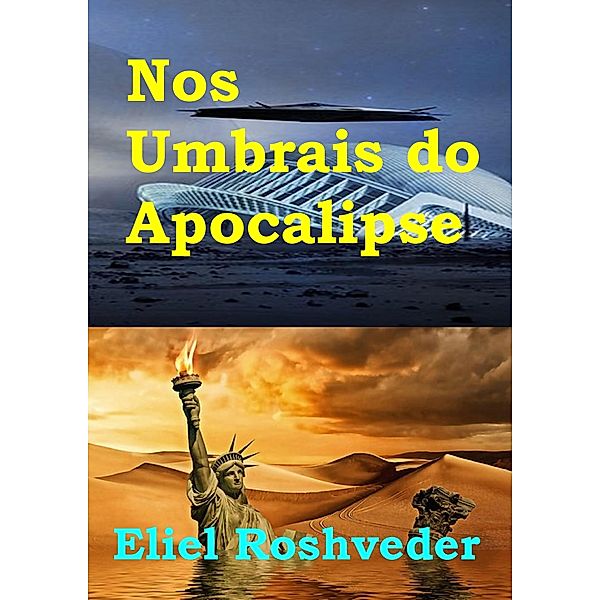 Nos Umbrais do Apocalipse

Eliel Roshveder